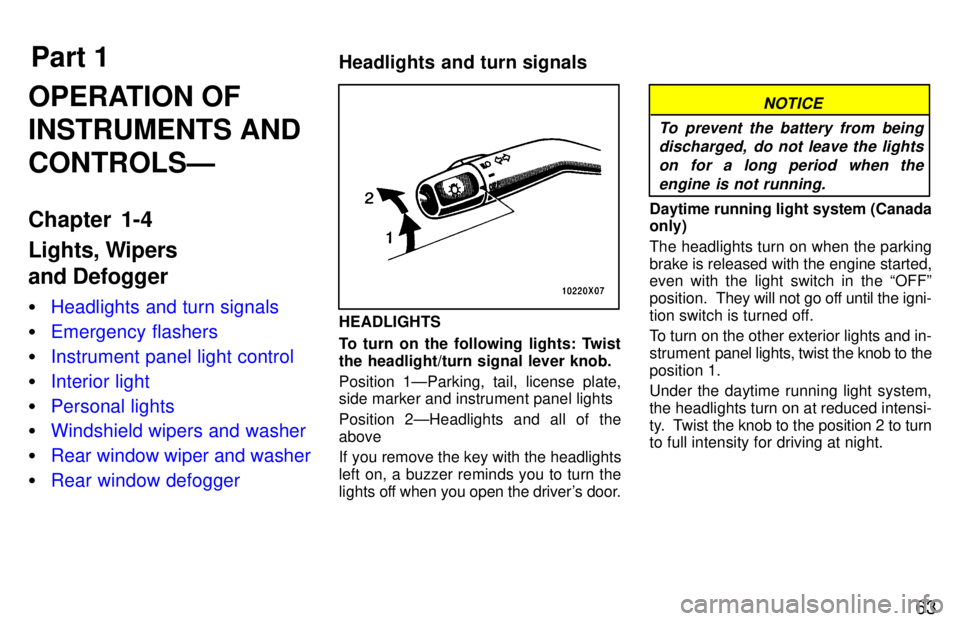 Part 1

OPERATION OF INSTRUMENTS AND CONTROLS—

Chapter 1-4

Lights, Wipers and Defogger

• Headlights and turn signals
• Emergency flashers
• Instrument panel light control
• Interior light
• Personal lights
• Windshield wipers and washer
• Rear window wiper and washer
• Rear window defogger

Headlights and turn signals

2

1

10220X07

HEADLIGHTS

To turn on the following lights: Twist the headlight/turn signal lever knob.

Position 1—Parking, tail, license plate, side marker and instrument panel lights

Position 2—Headlights and all of the above

If you remove the key with the headlights left on, a buzzer reminds you to turn the lights off when you open the driver's door.

NOTICE

To prevent the battery from being discharged, do not leave the lights on for a long period when the engine is not running.

Daytime running light system (Canada only)

The headlights turn on when the parking brake is released with the engine started, even with the light switch in the "OFF" position. They will not go off until the ignition switch is turned off.

To turn on the other exterior lights and instrument panel lights, twist the knob to the position 1.

Under the daytime running light system, the headlights turn on at reduced intensity. Twist the knob to the position 2 to turn to full intensity for driving at night.

63

carmanualsonline.info